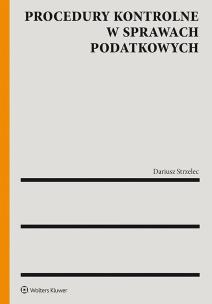 PROCEDURY KONTROLNE W SPRAWACH PODATKOWYCH

Dariusz Strzelec

Wolters Kluwer